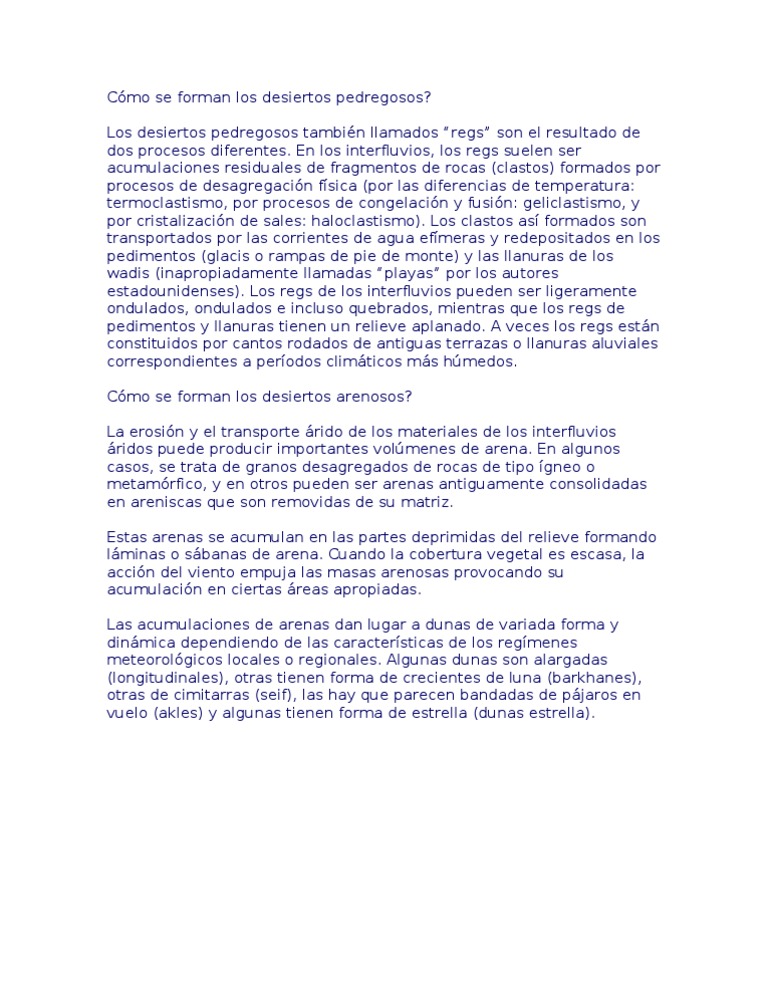 Cómo se forman los desiertos pedregosos?

Los desiertos pedregosos también llamados "regs" son el resultado de dos procesos diferentes. En los interfluvios, los regs suelen ser acumulaciones residuales de fragmentos de rocas (clastos) formados por procesos de desagregación física (por las diferencias de temperatura: termoclastismo, por procesos de congelación y fusión: geliclastismo, y por cristalización de sales: haloclastismo). Los clastos así formados son transportados por las corrientes de agua efímeras y redepositados en los pedimentos (glacis o rampas de pie de monte) y las llanuras de los wadis (inapropiadamente llamadas "playas" por los autores estadounidenses). Los regs de los interfluvios pueden ser ligeramente ondulados, ondulados e incluso quebrados, mientras que los regs de pedimentos y llanuras tienen un relieve aplanado. A veces los regs están constituidos por cantos rodados de antiguas terrazas o llanuras aluviales correspondientes a períodos climáticos más húmedos.

Cómo se forman los desiertos arenosos?

La erosión y el transporte árido de los materiales de los interfluvios áridos puede producir importantes volúmenes de arena. En algunos casos, se trata de granos desagregados de rocas de tipo ígneo o metamórfico, y en otros pueden ser arenas antiguamente consolidadas en areniscas que son removidas de su matriz.

Estas arenas se acumulan en las partes deprimidas del relieve formando láminas o sábanas de arena. Cuando la cobertura vegetal es escasa, la acción del viento empuja las masas arenosas provocando su acumulación en ciertas áreas apropiadas.

Las acumulaciones de arenas dan lugar a dunas de variada forma y dinámica dependiendo de las características de los regímenes meteorológicos locales o regionales. Algunas dunas son alargadas (longitudinales), otras tienen forma de crecientes de luna (barkhanes), otras de cimitarras (seif), las hay que parecen bandadas de pájaros en vuelo (akles) y algunas tienen forma de estrella (dunas estrella).